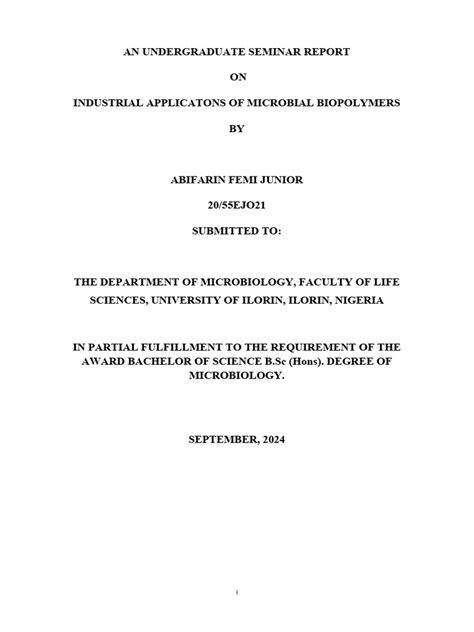 AN UNDERGRADUATE SEMINAR REPORT

ON

INDUSTRIAL APPLICATONS OF MICROBIAL BIOPOLYMERS

BY

ABIFARIN FEMI JUNIOR

20/55EJO21

SUBMITTED TO:

THE DEPARTMENT OF MICROBIOLOGY, FACULTY OF LIFE SCIENCES, UNIVERSITY OF ILORIN, ILORIN, NIGERIA

IN PARTIAL FULFILLMENT TO THE REQUIREMENT OF THE AWARD BACHELOR OF SCIENCE B.Sc (Hons). DEGREE OF MICROBIOLOGY.

SEPTEMBER, 2024

i